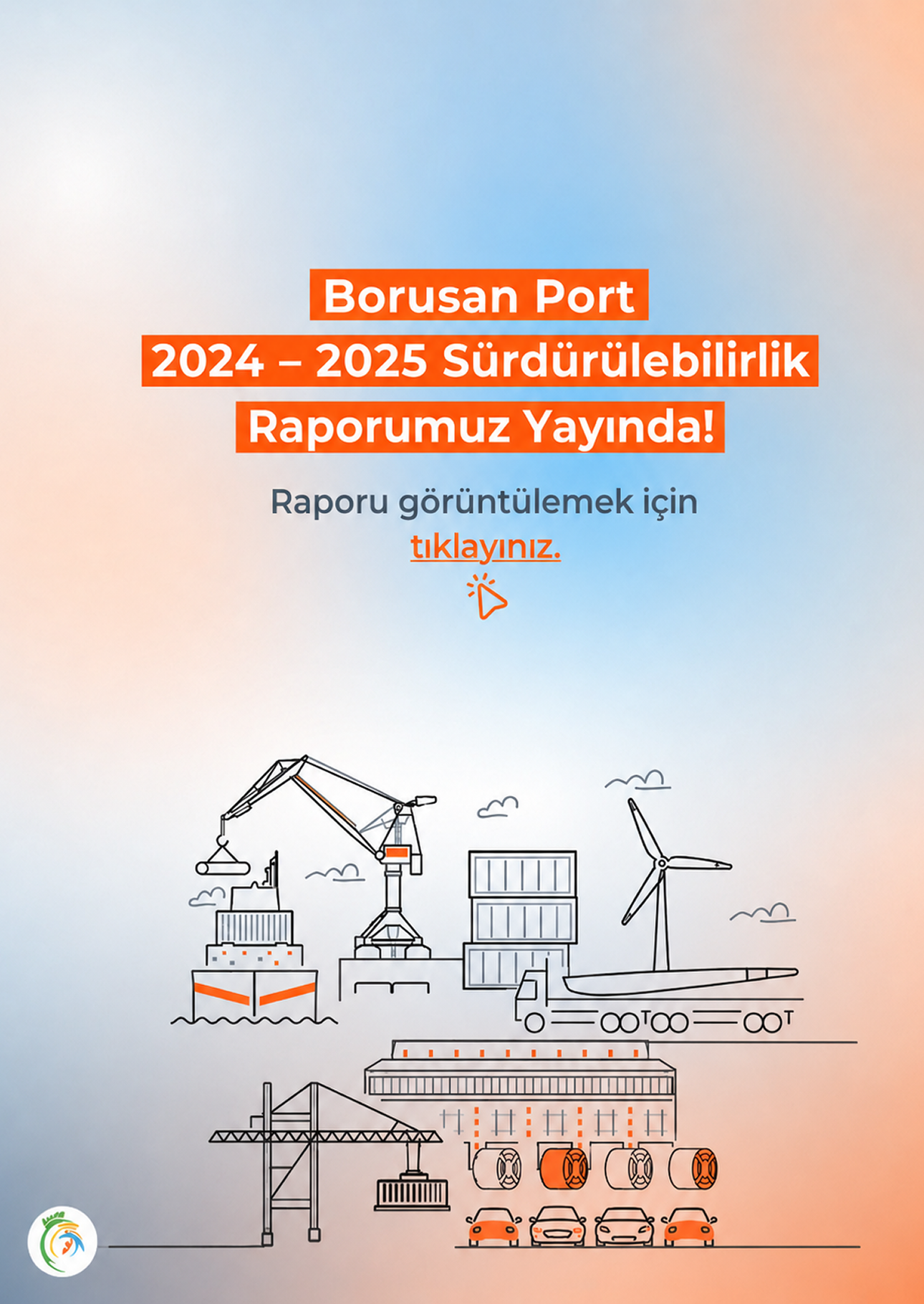 Borusan Port
2024 – 2025 Sürdürülebilirlik
Raporumuz Yayında!

Raporu görüntülemek için tıklayınız.